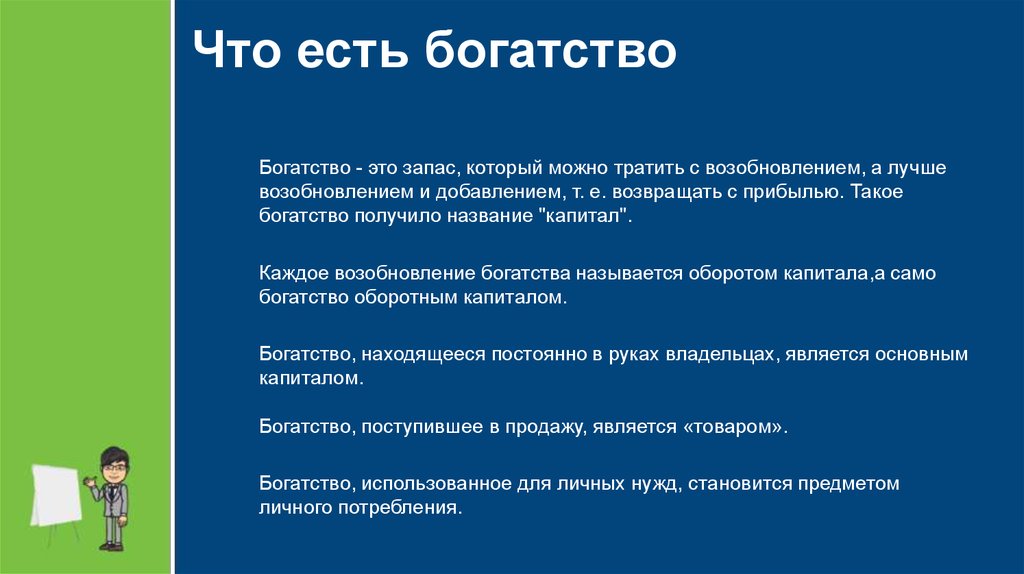 Что есть богатство

Богатство - это запас, который можно тратить с возобновлением, а лучше возобновлением и добавлением, т. е. возвращать с прибылью. Такое богатство получило название "капитал".

Каждое возобновление богатства называется оборотом капитала,а само богатство оборотным капиталом.

Богатство, находящееся постоянно в руках владельцах, является основным капиталом.

Богатство, поступившее в продажу, является «товаром».

Богатство, использованное для личных нужд, становится предметом личного потребления.